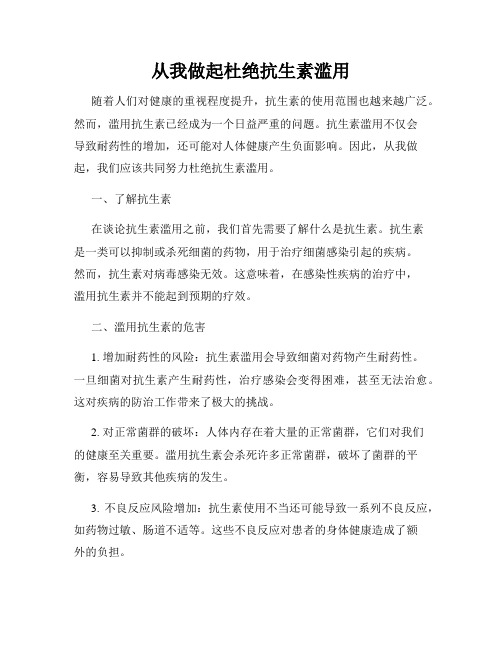 从我做起杜绝抗生素滥用

随着人们对健康的重视程度提升，抗生素的使用范围也越来越广泛。然而，滥用抗生素已经成为一个日益严重的问题。抗生素滥用不仅会导致耐药性的增加，还可能对人体健康产生负面影响。因此，从我做起，我们应该共同努力杜绝抗生素滥用。

一、了解抗生素

在谈论抗生素滥用之前，我们首先需要了解什么是抗生素。抗生素是一类可以抑制或杀死细菌的药物，用于治疗细菌感染引起的疾病。然而，抗生素对病毒感染无效。这意味着，在感染性疾病的治疗中，滥用抗生素并不能起到预期的疗效。

二、滥用抗生素的危害

1. 增加耐药性的风险：抗生素滥用会导致细菌对药物产生耐药性。一旦细菌对抗生素产生耐药性，治疗感染会变得困难，甚至无法治愈。这对疾病的防治工作带来了极大的挑战。

2. 对正常菌群的破坏：人体内存在着大量的正常菌群，它们对我们的健康至关重要。滥用抗生素会杀死许多正常菌群，破坏了菌群的平衡，容易导致其他疾病的发生。

3. 不良反应风险增加：抗生素使用不当还可能导致一系列不良反应，如药物过敏、肠道不适等。这些不良反应对患者的身体健康造成了额外的负担。